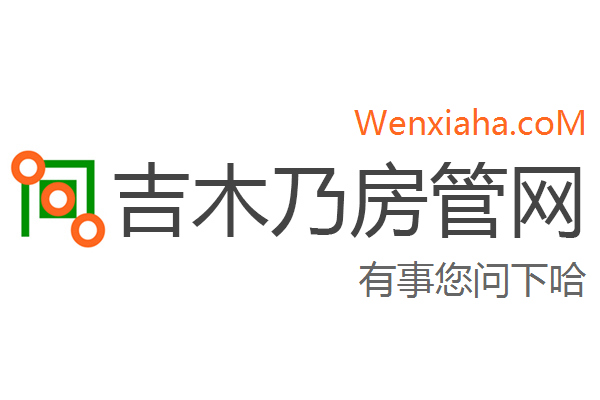 Wenxiaha.coM

吉木乃房管网

有事您问下哈